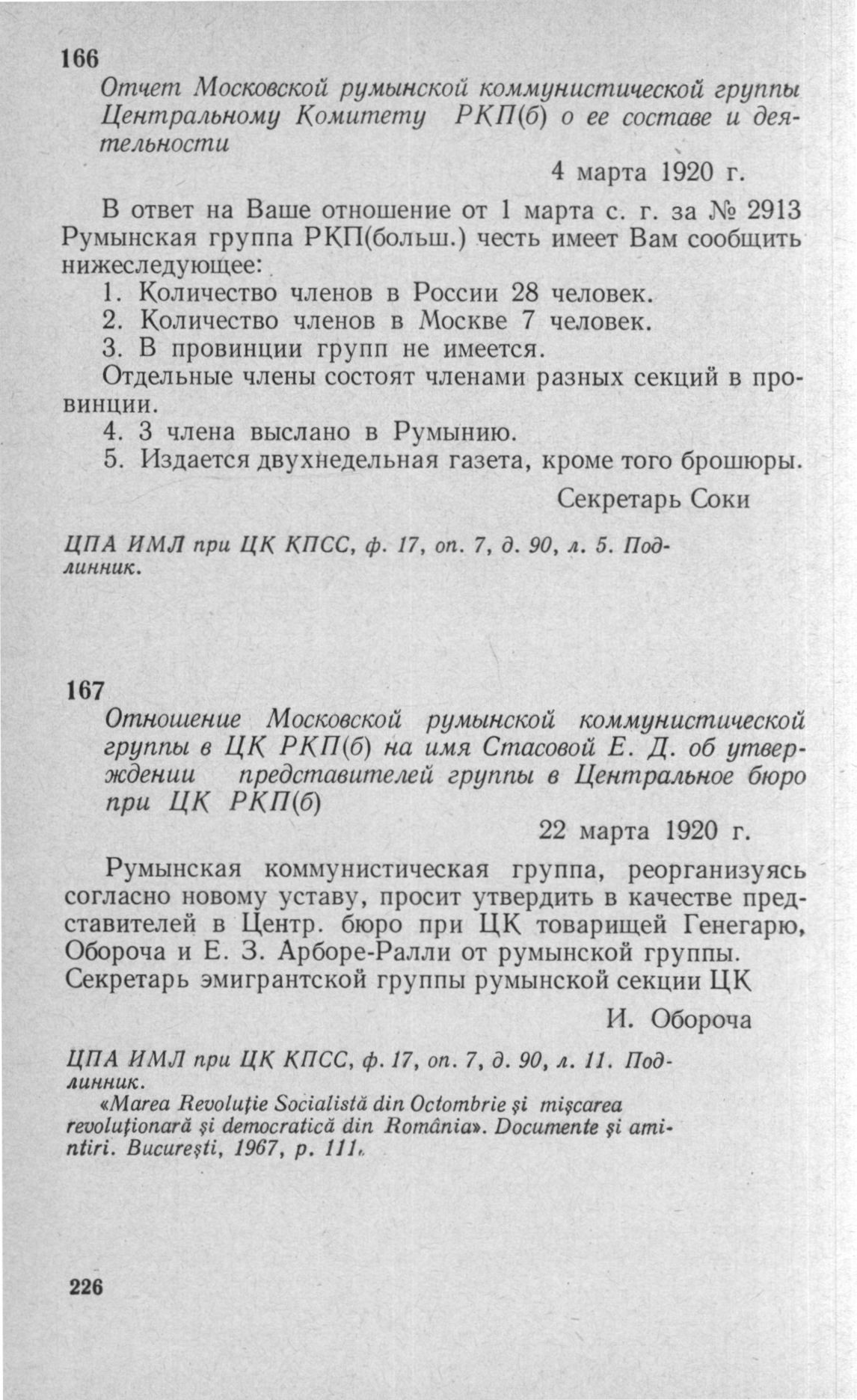 166

Отчет Московской румынской коммунистической группы Центральному Комитету РКП(б) о ее составе и деятельности

4 марта 1920 г.

В ответ на Ваше отношение от 1 марта с. г. за № 2913 Румынская группа РКП(больш.) честь имеет Вам сообщить нижеследующее:

1. Количество членов в России 28 человек.
2. Количество членов в Москве 7 человек.
3. В провинции групп не имеется.
Отдельные члены состоят членами разных секций в провинции.
4. 3 члена выслано в Румынию.
5. Издается двухнедельная газета, кроме того брошюры.

Секретарь Соки

ЦПА ИМЛ при ЦК КПСС, ф. 17, оп. 7, д. 90, л. 5. Подлинник.

167

Отношение Московской румынской коммунистической группы в ЦК РКП(б) на имя Стасовой Е. Д. об утверждении представителей группы в Центральное бюро при ЦК РКП(б)

22 марта 1920 г.

Румынская коммунистическая группа, реорганизуясь согласно новому уставу, просит утвердить в качестве представителей в Центр. бюро при ЦК товарищей Генегарю, Обороча и Е. З. Арборе-Ралли от румынской группы.
Секретарь эмигрантской группы румынской секции ЦК

И. Обороча

ЦПА ИМЛ при ЦК КПСС, ф. 17, оп. 7, д. 90, л. 11. Подлинник.
«Marea Revoluţie Socialistă din Octombrie şi mişcarea revoluţionară şi democratică din România». Documente şi amintiri. Bucureşti, 1967, p. 111.

226